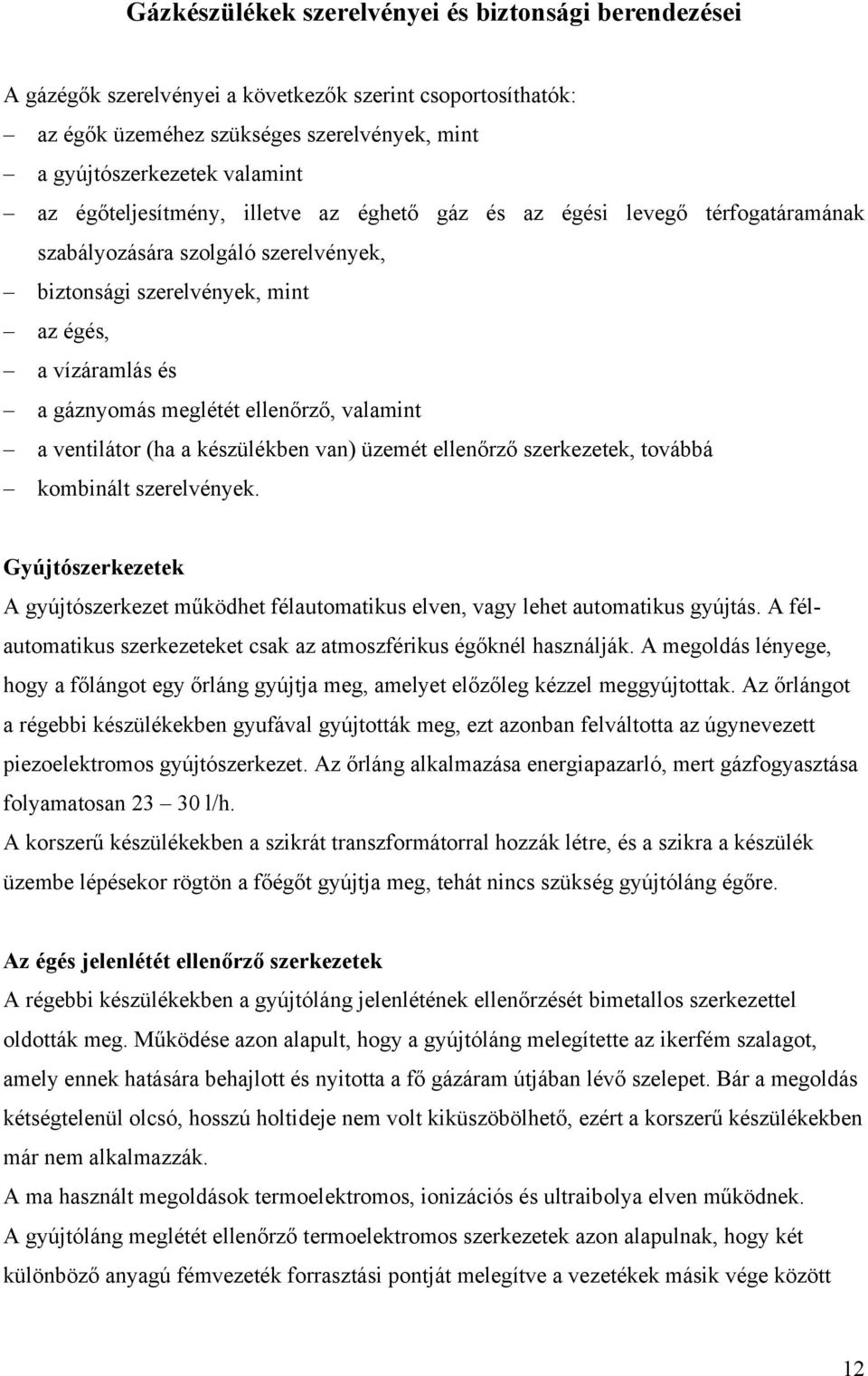 Gázkészülékek szerelvényei és biztonsági berendezései

A gázégők szerelvényei a következők szerint csoportosíthatók:
– az égők üzeméhez szükséges szerelvények, mint
– a gyújtószerkezetek valamint
– az égőteljesítmény, illetve az éghető gáz és az égési levegő térfogatáramának szabályozására szolgáló szerelvények,
– biztonsági szerelvények, mint
– az égés,
– a vízáramlás és
– a gáznyomás meglétét ellenőrző, valamint
– a ventilátor (ha a készülékben van) üzemét ellenőrző szerkezetek, továbbá
– kombinált szerelvények.

Gyújtószerkezetek
A gyújtószerkezet működhet félautomatikus elven, vagy lehet automatikus gyújtás. A félautomatikus szerkezeteket csak az atmoszférikus égőknél használják. A megoldás lényege, hogy a főlángot egy őrláng gyújtja meg, amelyet előzőleg kézzel meggyújtottak. Az őrlángot a régebbi készülékekben gyufával gyújtották meg, ezt azonban felváltotta az úgynevezett piezoelektromos gyújtószerkezet. Az őrláng alkalmazása energiapazarló, mert gázfogyasztása folyamatosan 23 – 30 l/h.
A korszerű készülékekben a szikrát transzformátorral hozzák létre, és a szikra a készülék üzembe lépésekor rögtön a főégőt gyújtja meg, tehát nincs szükség gyújtóláng égőre.

Az égés jelenlétét ellenőrző szerkezetek
A régebbi készülékekben a gyújtóláng jelenlétének ellenőrzését bimetallos szerkezettel oldották meg. Működése azon alapult, hogy a gyújtóláng melegítette az ikerfém szalagot, amely ennek hatására behajlott és nyitotta a fő gázáram útjában lévő szelepet. Bár a megoldás kétségtelenül olcsó, hosszú holtideje nem volt kiküszöbölhető, ezért a korszerű készülékekben már nem alkalmazzák.
A ma használt megoldások termoelektromos, ionizációs és ultraibolya elven működnek.
A gyújtóláng meglétét ellenőrző termoelektromos szerkezetek azon alapulnak, hogy két különböző anyagú fémvezeték forrasztási pontját melegítve a vezetékek másik vége között

12